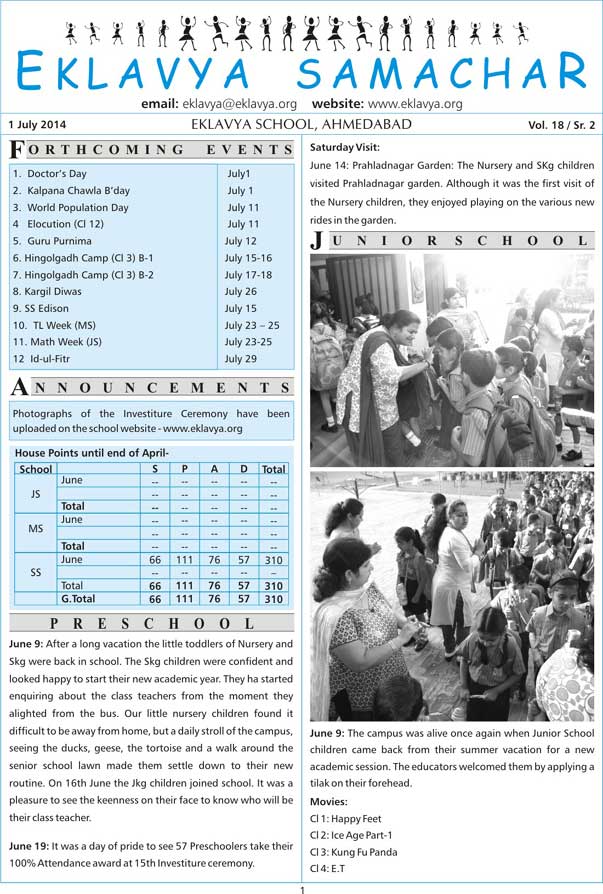 EKLAVYA SAMACHAR

email: eklavya@eklavya.org website: www.eklavya.org

1 July 2014 EKLAVYA SCHOOL, AHMEDABAD Vol. 18 / Sr. 2

FORTHCOMING EVENTS

| | |
|---|---|
| 1. Doctor's Day | July1 |
| 2. Kalpana Chawla B'day | July 1 |
| 3. World Population Day | July 11 |
| 4 Elocution (Cl 12) | July 11 |
| 5. Guru Purnima | July 12 |
| 6. Hingolgadh Camp (Cl 3) B-1 | July 15-16 |
| 7. Hingolgadh Camp (Cl 3) B-2 | July 17-18 |
| 8. Kargil Diwas | July 26 |
| 9. SS Edison | July 15 |
| 10. TL Week (MS) | July 23 – 25 |
| 11. Math Week (JS) | July 23-25 |
| 12 Id-ul-Fitr | July 29 |

ANNOUNCEMENTS

Photographs of the Investiture Ceremony have been uploaded on the school website - www.eklavya.org

House Points until end of April-

| School | | S | P | A | D | Total |
|---|---|---|---|---|---|---|
| JS | June | -- | -- | -- | -- | -- |
| | | -- | -- | -- | -- | -- |
| | Total | -- | -- | -- | -- | -- |
| MS | June | -- | -- | -- | -- | -- |
| | | -- | -- | -- | -- | -- |
| | Total | -- | -- | -- | -- | -- |
| SS | June | 66 | 111 | 76 | 57 | 310 |
| | | -- | -- | -- | -- | -- |
| | Total | 66 | 111 | 76 | 57 | 310 |
| | G.Total | 66 | 111 | 76 | 57 | 310 |

PRESCHOOL

June 9: After a long vacation the little toddlers of Nursery and Skg were back in school. The Skg children were confident and looked happy to start their new academic year. They ha started enquiring about the class teachers from the moment they alighted from the bus. Our little nursery children found it difficult to be away from home, but a daily stroll of the campus, seeing the ducks, geese, the tortoise and a walk around the senior school lawn made them settle down to their new routine. On 16th June the Jkg children joined school. It was a pleasure to see the keenness on their face to know who will be their class teacher.

June 19: It was a day of pride to see 57 Preschoolers take their 100% Attendance award at 15th Investiture ceremony.

Saturday Visit:
June 14: Prahladnagar Garden: The Nursery and SKg children visited Prahladnagar garden. Although it was the first visit of the Nursery children, they enjoyed playing on the various new rides in the garden.

JUNIOR SCHOOL

June 9: The campus was alive once again when Junior School children came back from their summer vacation for a new academic session. The educators welcomed them by applying a tilak on their forehead.

Movies:
Cl 1: Happy Feet
Cl 2: Ice Age Part-1
Cl 3: Kung Fu Panda
Cl 4: E.T

1